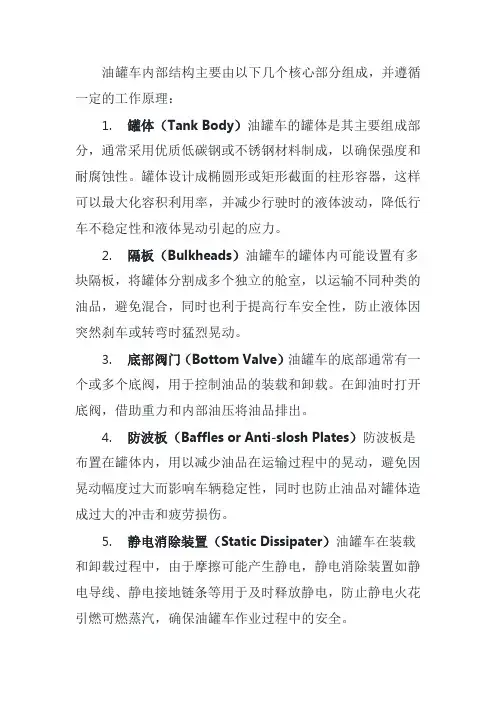 油罐车内部结构主要由以下几个核心部分组成，并遵循一定的工作原理：

1. 罐体（Tank Body）油罐车的罐体是其主要组成部分，通常采用优质低碳钢或不锈钢材料制成，以确保强度和耐腐蚀性。罐体设计成椭圆形或矩形截面的柱形容器，这样可以最大化容积利用率，并减少行驶时的液体波动，降低行车不稳定性和液体晃动引起的应力。

2. 隔板（Bulkheads）油罐车的罐体内可能设置有多块隔板，将罐体分割成多个独立的舱室，以运输不同种类的油品，避免混合，同时也利于提高行车安全性，防止液体因突然刹车或转弯时猛烈晃动。

3. 底部阀门（Bottom Valve）油罐车的底部通常有一个或多个底阀，用于控制油品的装载和卸载。在卸油时打开底阀，借助重力和内部油压将油品排出。

4. 防波板（Baffles or Anti-slosh Plates）防波板是布置在罐体内，用以减少油品在运输过程中的晃动，避免因晃动幅度过大而影响车辆稳定性，同时也防止油品对罐体造成过大的冲击和疲劳损伤。

5. 静电消除装置（Static Dissipater）油罐车在装载和卸载过程中，由于摩擦可能产生静电，静电消除装置如静电导线、静电接地链条等用于及时释放静电，防止静电火花引燃可燃蒸汽，确保油罐车作业过程中的安全。